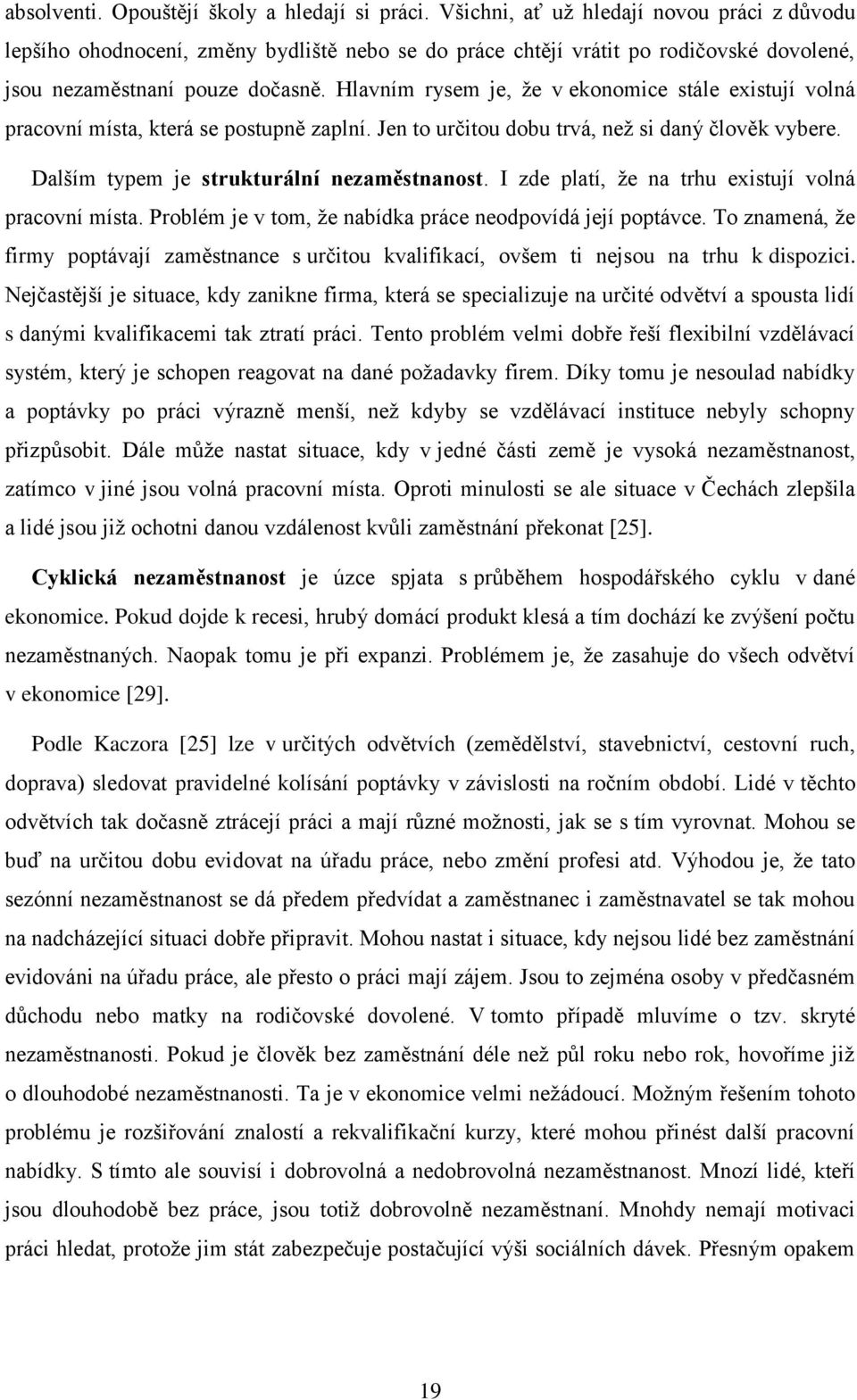 absolventi. Opouštějí školy a hledají si práci. Všichni, ať už hledají novou práci z důvodu lepšího ohodnocení, změny bydliště nebo se do práce chtějí vrátit po rodičovské dovolené, jsou nezaměstnaní pouze dočasně. Hlavním rysem je, že v ekonomice stále existují volná pracovní místa, která se postupně zaplní. Jen to určitou dobu trvá, než si daný člověk vybere.

Dalším typem je strukturální nezaměstnanost. I zde platí, že na trhu existují volná pracovní místa. Problém je v tom, že nabídka práce neodpovídá její poptávce. To znamená, že firmy poptávají zaměstnance s určitou kvalifikací, ovšem ti nejsou na trhu k dispozici. Nejčastější je situace, kdy zanikne firma, která se specializuje na určité odvětví a spousta lidí s danými kvalifikacemi tak ztratí práci. Tento problém velmi dobře řeší flexibilní vzdělávací systém, který je schopen reagovat na dané požadavky firem. Díky tomu je nesoulad nabídky a poptávky po práci výrazně menší, než kdyby se vzdělávací instituce nebyly schopny přizpůsobit. Dále může nastat situace, kdy v jedné části země je vysoká nezaměstnanost, zatímco v jiné jsou volná pracovní místa. Oproti minulosti se ale situace v Čechách zlepšila a lidé jsou již ochotni danou vzdálenost kvůli zaměstnání překonat [25].

Cyklická nezaměstnanost je úzce spjata s průběhem hospodářského cyklu v dané ekonomice. Pokud dojde k recesi, hrubý domácí produkt klesá a tím dochází ke zvýšení počtu nezaměstnaných. Naopak tomu je při expanzi. Problémem je, že zasahuje do všech odvětví v ekonomice [29].

Podle Kaczora [25] lze v určitých odvětvích (zemědělství, stavebnictví, cestovní ruch, doprava) sledovat pravidelné kolísání poptávky v závislosti na ročním období. Lidé v těchto odvětvích tak dočasně ztrácejí práci a mají různé možnosti, jak se s tím vyrovnat. Mohou se buď na určitou dobu evidovat na úřadu práce, nebo změní profesi atd. Výhodou je, že tato sezónní nezaměstnanost se dá předem předvídat a zaměstnanec i zaměstnavatel se tak mohou na nadcházející situaci dobře připravit. Mohou nastat i situace, kdy nejsou lidé bez zaměstnání evidováni na úřadu práce, ale přesto o práci mají zájem. Jsou to zejména osoby v předčasném důchodu nebo matky na rodičovské dovolené. V tomto případě mluvíme o tzv. skryté nezaměstnanosti. Pokud je člověk bez zaměstnání déle než půl roku nebo rok, hovoříme již o dlouhodobé nezaměstnanosti. Ta je v ekonomice velmi nežádoucí. Možným řešením tohoto problému je rozšiřování znalostí a rekvalifikační kurzy, které mohou přinést další pracovní nabídky. S tímto ale souvisí i dobrovolná a nedobrovolná nezaměstnanost. Mnozí lidé, kteří jsou dlouhodobě bez práce, jsou totiž dobrovolně nezaměstnaní. Mnohdy nemají motivaci práci hledat, protože jim stát zabezpečuje postačující výši sociálních dávek. Přesným opakem

19